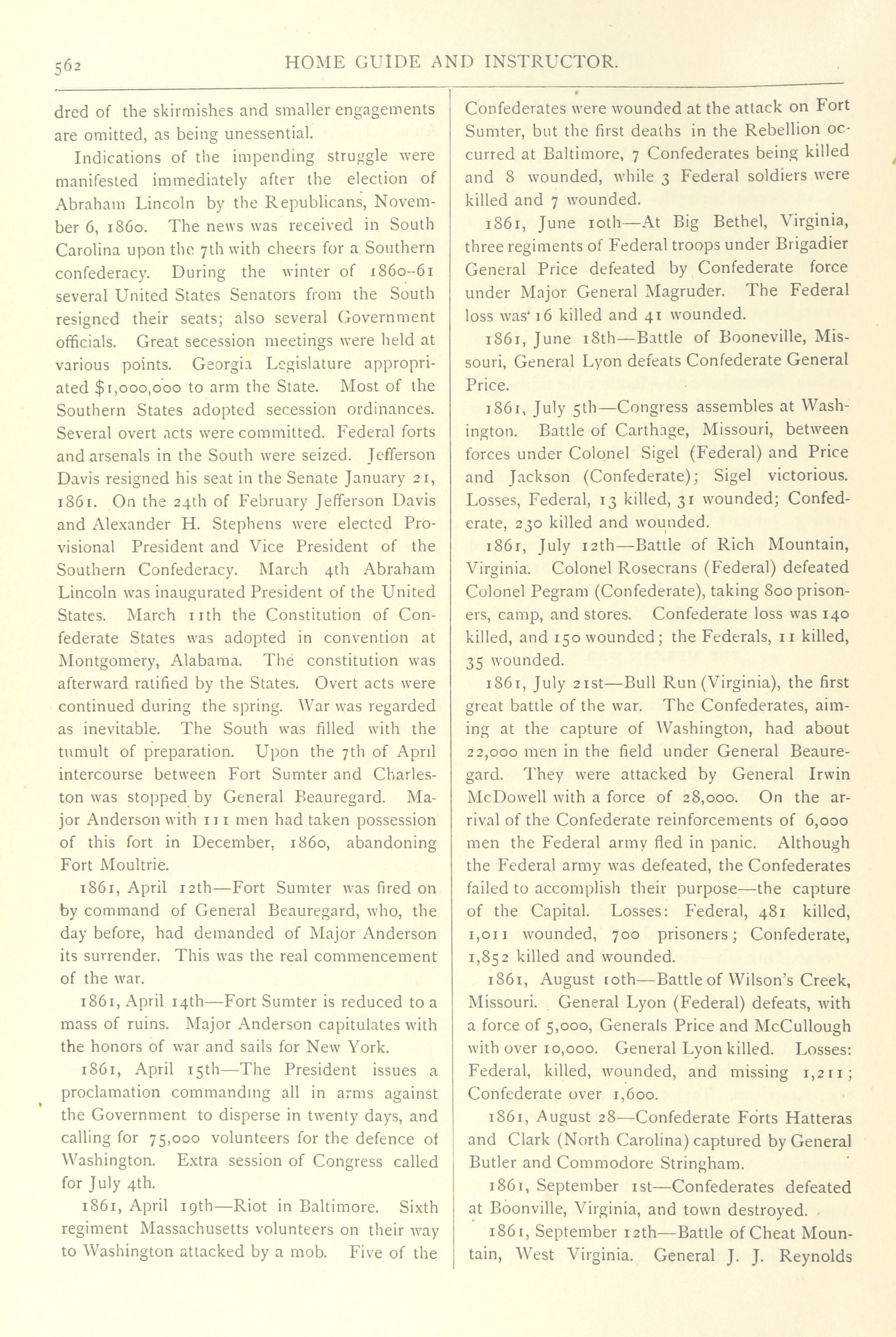 562 HOME GUIDE AND INSTRUCTOR.

dred of the skirmishes and smaller engagements are omitted, as being unessential.

Indications of the impending struggle were manifested immediately after the election of Abraham Lincoln by the Republicans, November 6, 1860. The news was received in South Carolina upon the 7th with cheers for a Southern confederacy. During the winter of 1860–61 several United States Senators from the South resigned their seats; also several Government officials. Great secession meetings were held at various points. Georgia Legislature appropriated $1,000,000 to arm the State. Most of the Southern States adopted secession ordinances. Several overt acts were committed. Federal forts and arsenals in the South were seized. Jefferson Davis resigned his seat in the Senate January 21, 1861. On the 24th of February Jefferson Davis and Alexander H. Stephens were elected Provisional President and Vice President of the Southern Confederacy. March 4th Abraham Lincoln was inaugurated President of the United States. March 11th the Constitution of Confederate States was adopted in convention at Montgomery, Alabama. The constitution was afterward ratified by the States. Overt acts were continued during the spring. War was regarded as inevitable. The South was filled with the tumult of preparation. Upon the 7th of April intercourse between Fort Sumter and Charleston was stopped by General Beauregard. Major Anderson with 111 men had taken possession of this fort in December, 1860, abandoning Fort Moultrie.

1861, April 12th—Fort Sumter was fired on by command of General Beauregard, who, the day before, had demanded of Major Anderson its surrender. This was the real commencement of the war.

1861, April 14th—Fort Sumter is reduced to a mass of ruins. Major Anderson capitulates with the honors of war and sails for New York.

1861, April 15th—The President issues a proclamation commanding all in arms against the Government to disperse in twenty days, and calling for 75,000 volunteers for the defence of Washington. Extra session of Congress called for July 4th.

1861, April 19th—Riot in Baltimore. Sixth regiment Massachusetts volunteers on their way to Washington attacked by a mob. Five of the Confederates were wounded at the attack on Fort Sumter, but the first deaths in the Rebellion occurred at Baltimore, 7 Confederates being killed and 8 wounded, while 3 Federal soldiers were killed and 7 wounded.

1861, June 10th—At Big Bethel, Virginia, three regiments of Federal troops under Brigadier General Price defeated by Confederate force under Major General Magruder. The Federal loss was 16 killed and 41 wounded.

1861, June 18th—Battle of Booneville, Missouri, General Lyon defeats Confederate General Price.

1861, July 5th—Congress assembles at Washington. Battle of Carthage, Missouri, between forces under Colonel Sigel (Federal) and Price and Jackson (Confederate); Sigel victorious. Losses, Federal, 13 killed, 31 wounded; Confederate, 230 killed and wounded.

1861, July 12th—Battle of Rich Mountain, Virginia. Colonel Rosecrans (Federal) defeated Colonel Pegram (Confederate), taking 800 prisoners, camp, and stores. Confederate loss was 140 killed, and 150 wounded; the Federals, 11 killed, 35 wounded.

1861, July 21st—Bull Run (Virginia), the first great battle of the war. The Confederates, aiming at the capture of Washington, had about 22,000 men in the field under General Beauregard. They were attacked by General Irwin McDowell with a force of 28,000. On the arrival of the Confederate reinforcements of 6,000 men the Federal army fled in panic. Although the Federal army was defeated, the Confederates failed to accomplish their purpose—the capture of the Capital. Losses: Federal, 481 killed, 1,011 wounded, 700 prisoners; Confederate, 1,852 killed and wounded.

1861, August 10th—Battle of Wilson's Creek, Missouri. General Lyon (Federal) defeats, with a force of 5,000, Generals Price and McCullough with over 10,000. General Lyon killed. Losses: Federal, killed, wounded, and missing 1,211; Confederate over 1,600.

1861, August 28—Confederate Forts Hatteras and Clark (North Carolina) captured by General Butler and Commodore Stringham.

1861, September 1st—Confederates defeated at Boonville, Virginia, and town destroyed.

1861, September 12th—Battle of Cheat Mountain, West Virginia. General J. J. Reynolds